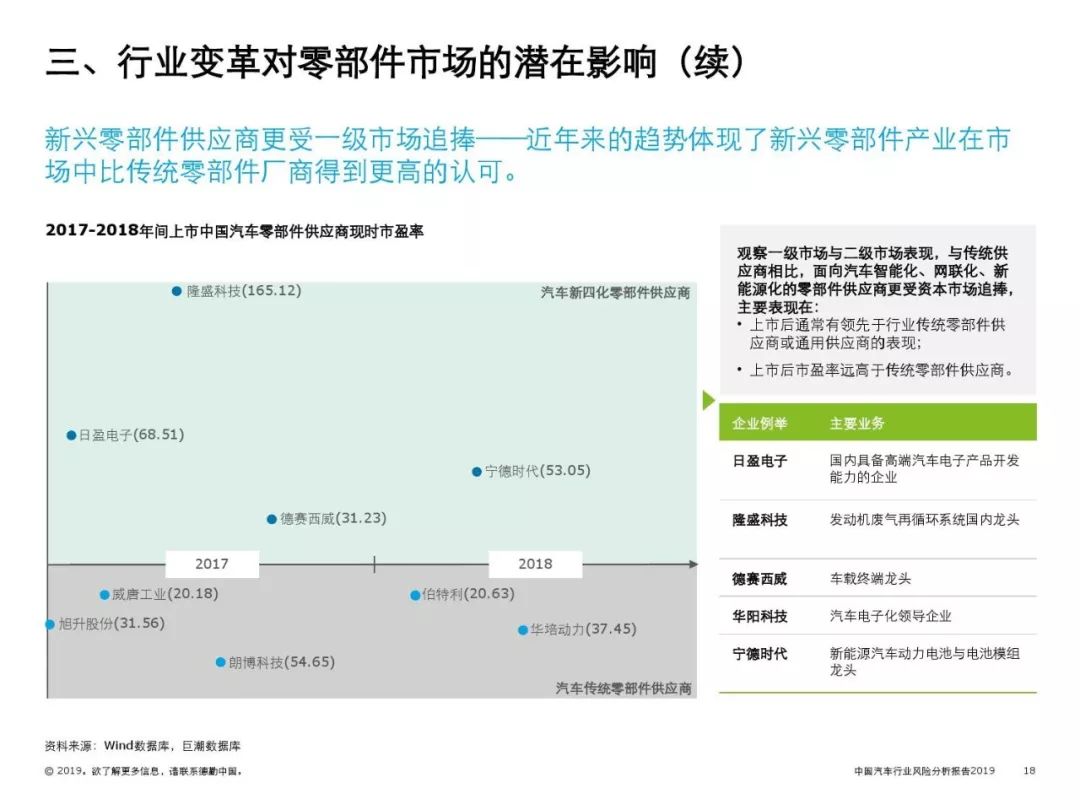 三、行业变革对零部件市场的潜在影响（续）

新兴零部件供应商更受一级市场追捧——近年来的趋势体现了新兴零部件产业在市场中比传统零部件厂商得到更高的认可。

2017-2018年间上市中国汽车零部件供应商现时市盈率

隆盛科技(165.12)

汽车新四化零部件供应商

日盈电子(68.51)

宁德时代(53.05)

德赛西威(31.23)

2017

2018

威唐工业(20.18)

伯特利(20.63)

旭升股份(31.56)

华培动力(37.45)

朗博科技(54.65)

汽车传统零部件供应商

观察一级市场与二级市场表现，与传统供应商相比，面向汽车智能化、网联化、新能源化的零部件供应商更受资本市场追捧，主要表现在：
• 上市后通常有领先于行业传统零部件供应商或通用供应商的表现；
• 上市后市盈率远高于传统零部件供应商。

| 企业例举 | 主要业务 |
|---|---|
| 日盈电子 | 国内具备高端汽车电子产品开发能力的企业 |
| 隆盛科技 | 发动机废气再循环系统国内龙头 |
| 德赛西威 | 车载终端龙头 |
| 华阳科技 | 汽车电子化领导企业 |
| 宁德时代 | 新能源汽车动力电池与电池模组龙头 |

资料来源：Wind数据库，巨潮数据库

© 2019。欲了解更多信息，请联系德勤中国。

中国汽车行业风险分析报告2019 18